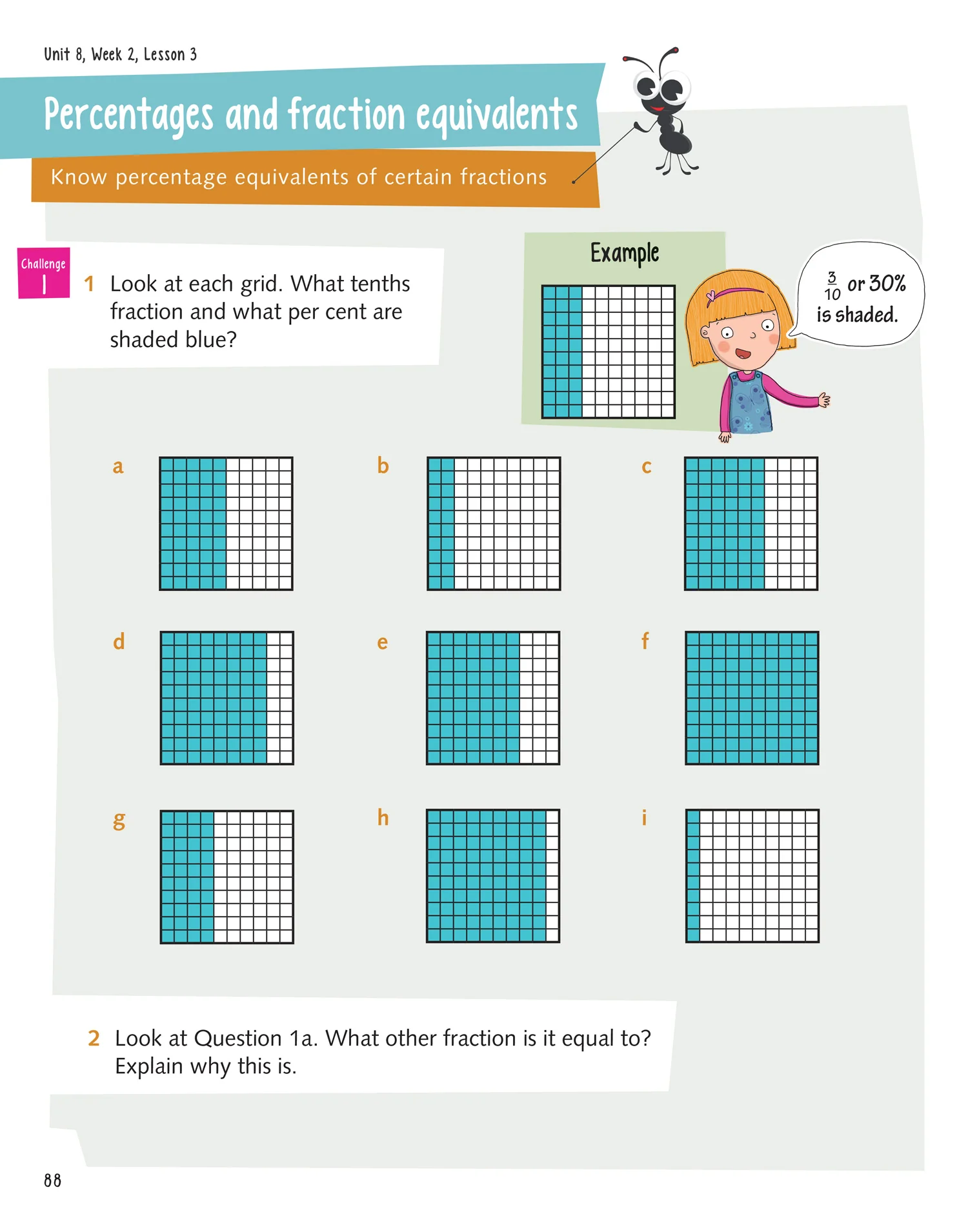 Unit 8, Week 2, Lesson 3

Percentages and fraction equivalents

Know percentage equivalents of certain fractions

Challenge
1

1 Look at each grid. What tenths fraction and what per cent are shaded blue?

Example

$\frac{3}{10}$ or 30% is shaded.

a

b

c

d

e

f

g

h

i

2 Look at Question 1a. What other fraction is it equal to? Explain why this is.

88